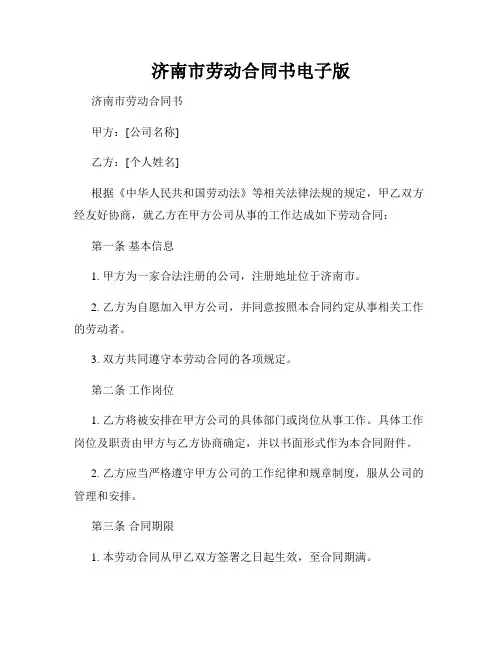 济南市劳动合同书电子版

济南市劳动合同书

甲方：[公司名称]

乙方：[个人姓名]

根据《中华人民共和国劳动法》等相关法律法规的规定，甲乙双方经友好协商，就乙方在甲方公司从事的工作达成如下劳动合同：

第一条 基本信息

1. 甲方为一家合法注册的公司，注册地址位于济南市。

2. 乙方为自愿加入甲方公司，并同意按照本合同约定从事相关工作的劳动者。

3. 双方共同遵守本劳动合同的各项规定。

第二条 工作岗位

1. 乙方将被安排在甲方公司的具体部门或岗位从事工作。具体工作岗位及职责由甲方与乙方协商确定，并以书面形式作为本合同附件。

2. 乙方应当严格遵守甲方公司的工作纪律和规章制度，服从公司的管理和安排。

第三条 合同期限

1. 本劳动合同从甲乙双方签署之日起生效，至合同期满。